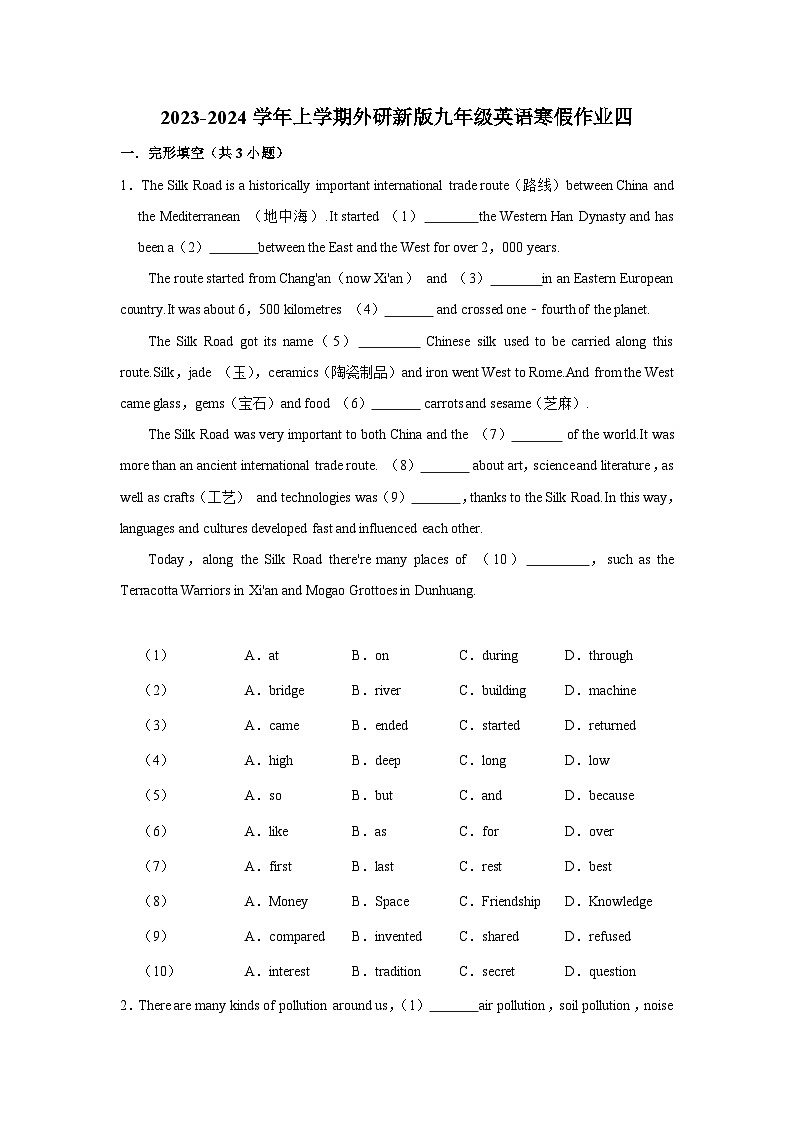 2023-2024 学年上学期外研新版九年级英语寒假作业四

一．完形填空（共 3 小题）

1．The Silk Road is a historically important international trade route（路线）between China and the Mediterranean （地中海）.It started （1）________the Western Han Dynasty and has been a（2）_______between the East and the West for over 2，000 years.

The route started from Chang'an（now Xi'an） and （3）_______in an Eastern European country.It was about 6，500 kilometres （4）_______ and crossed one﹣fourth of the planet.

The Silk Road got its name（5）_________ Chinese silk used to be carried along this route.Silk，jade （玉），ceramics（陶瓷制品）and iron went West to Rome.And from the West came glass，gems（宝石）and food （6）_______ carrots and sesame（芝麻）.

The Silk Road was very important to both China and the （7）_______ of the world.It was more than an ancient international trade route. （8）_______ about art，science and literature，as well as crafts（工艺） and technologies was（9）_______，thanks to the Silk Road.In this way，languages and cultures developed fast and influenced each other.

Today，along the Silk Road there're many places of （10）_________， such as the Terracotta Warriors in Xi'an and Mogao Grottoes in Dunhuang.

| （1） | A．at | B．on | C．during | D．through |
|---|---|---|---|---|
| （2） | A．bridge | B．river | C．building | D．machine |
| （3） | A．came | B．ended | C．started | D．returned |
| （4） | A．high | B．deep | C．long | D．low |
| （5） | A．so | B．but | C．and | D．because |
| （6） | A．like | B．as | C．for | D．over |
| （7） | A．first | B．last | C．rest | D．best |
| （8） | A．Money | B．Space | C．Friendship | D．Knowledge |
| （9） | A．compared | B．invented | C．shared | D．refused |
| （10） | A．interest | B．tradition | C．secret | D．question |

2．There are many kinds of pollution around us，（1）_______air pollution，soil pollution，noise